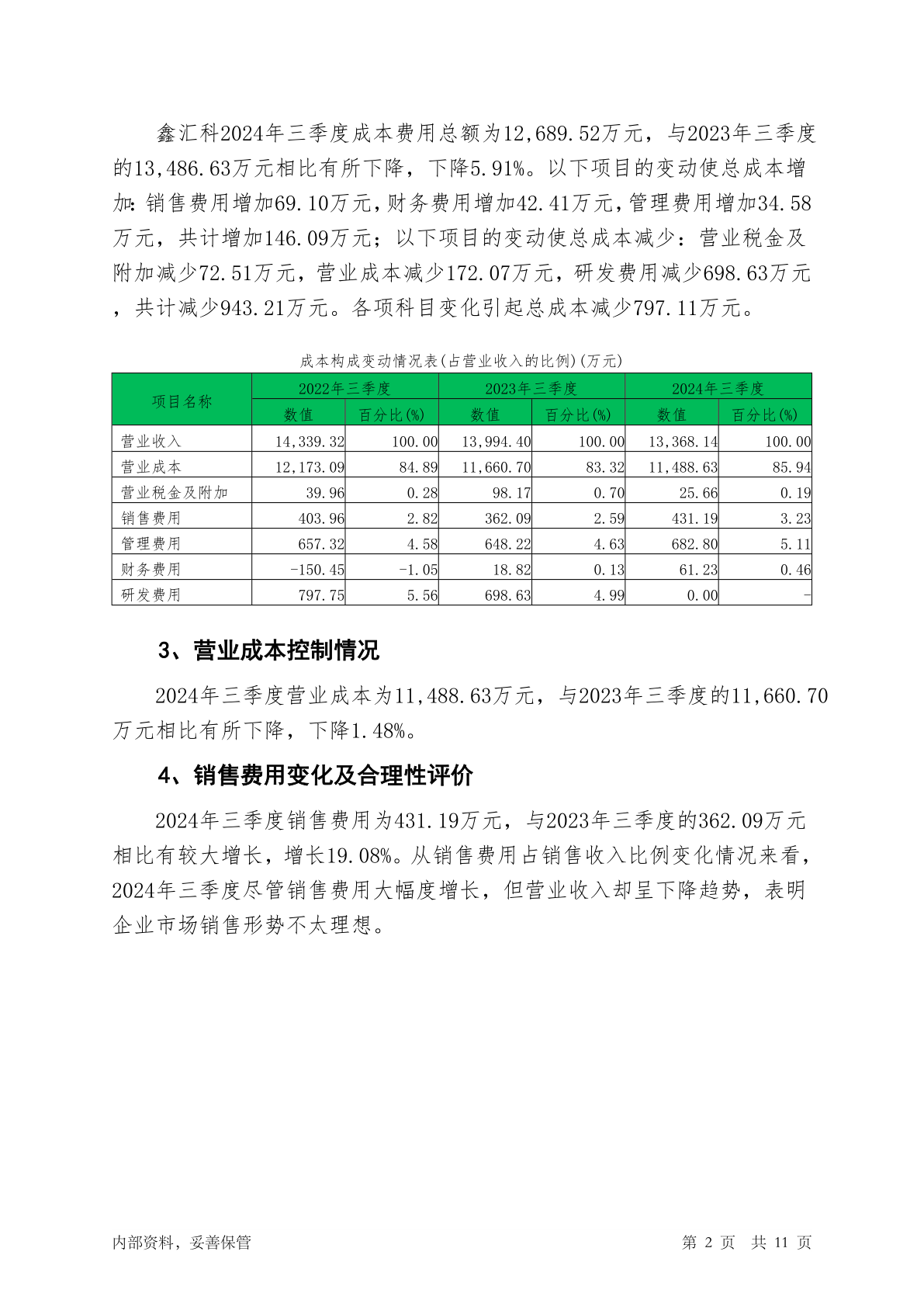 鑫汇科2024年三季度成本费用总额为12,689.52万元，与2023年三季度的13,486.63万元相比有所下降，下降5.91%。以下项目的变动使总成本增加：销售费用增加69.10万元，财务费用增加42.41万元，管理费用增加34.58万元，共计增加146.09万元；以下项目的变动使总成本减少：营业税金及附加减少72.51万元，营业成本减少172.07万元，研发费用减少698.63万元，共计减少943.21万元。各项科目变化引起总成本减少797.11万元。

成本构成变动情况表(占营业收入的比例)(万元)

| 项目名称 | 2022年三季度 | | 2023年三季度 | | 2024年三季度 | |
|---|---|---|---|---|---|---|
| | 数值 | 百分比(%) | 数值 | 百分比(%) | 数值 | 百分比(%) |
| 营业收入 | 14,339.32 | 100.00 | 13,994.40 | 100.00 | 13,368.14 | 100.00 |
| 营业成本 | 12,173.09 | 84.89 | 11,660.70 | 83.32 | 11,488.63 | 85.94 |
| 营业税金及附加 | 39.96 | 0.28 | 98.17 | 0.70 | 25.66 | 0.19 |
| 销售费用 | 403.96 | 2.82 | 362.09 | 2.59 | 431.19 | 3.23 |
| 管理费用 | 657.32 | 4.58 | 648.22 | 4.63 | 682.80 | 5.11 |
| 财务费用 | -150.45 | -1.05 | 18.82 | 0.13 | 61.23 | 0.46 |
| 研发费用 | 797.75 | 5.56 | 698.63 | 4.99 | 0.00 | - |

3、营业成本控制情况

2024年三季度营业成本为11,488.63万元，与2023年三季度的11,660.70万元相比有所下降，下降1.48%。

4、销售费用变化及合理性评价

2024年三季度销售费用为431.19万元，与2023年三季度的362.09万元相比有较大增长，增长19.08%。从销售费用占销售收入比例变化情况来看，2024年三季度尽管销售费用大幅度增长，但营业收入却呈下降趋势，表明企业市场销售形势不太理想。

内部资料，妥善保管

第 2 页 共 11 页